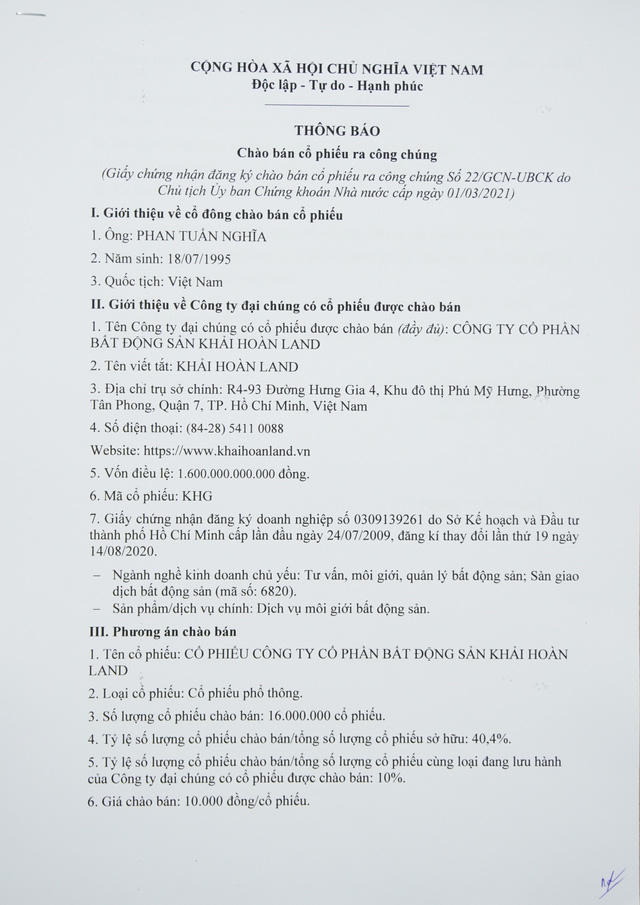 CỘNG HÒA XÃ HỘI CHỦ NGHĨA VIỆT NAM
Độc lập - Tự do - Hạnh phúc

THÔNG BÁO
Chào bán cổ phiếu ra công chúng
(Giấy chứng nhận đăng ký chào bán cổ phiếu ra công chúng Số 22/GCN-UBCK do Chủ tịch Ủy ban Chứng khoán Nhà nước cấp ngày 01/03/2021)

I. Giới thiệu về cổ đông chào bán cổ phiếu

1. Ông: PHAN TUẤN NGHĨA

2. Năm sinh: 18/07/1995

3. Quốc tịch: Việt Nam

II. Giới thiệu về Công ty đại chúng có cổ phiếu được chào bán

1. Tên Công ty đại chúng có cổ phiếu được chào bán (đầy đủ): CÔNG TY CỔ PHẦN BẤT ĐỘNG SẢN KHẢI HOÀN LAND

2. Tên viết tắt: KHẢI HOÀN LAND

3. Địa chỉ trụ sở chính: R4-93 Đường Hưng Gia 4, Khu đô thị Phú Mỹ Hưng, Phường Tân Phong, Quận 7, TP. Hồ Chí Minh, Việt Nam

4. Số điện thoại: (84-28) 5411 0088

Website: https://www.khaihoanland.vn

5. Vốn điều lệ: 1.600.000.000.000 đồng.

6. Mã cổ phiếu: KHG

7. Giấy chứng nhận đăng ký doanh nghiệp số 0309139261 do Sở Kế hoạch và Đầu tư thành phố Hồ Chí Minh cấp lần đầu ngày 24/07/2009, đăng kí thay đổi lần thứ 19 ngày 14/08/2020.

– Ngành nghề kinh doanh chủ yếu: Tư vấn, môi giới, quản lý bất động sản; Sàn giao dịch bất động sản (mã số: 6820).

– Sản phẩm/dịch vụ chính: Dịch vụ môi giới bất động sản.

III. Phương án chào bán

1. Tên cổ phiếu: CỔ PHIẾU CÔNG TY CỔ PHẦN BẤT ĐỘNG SẢN KHẢI HOÀN LAND

2. Loại cổ phiếu: Cổ phiếu phổ thông.

3. Số lượng cổ phiếu chào bán: 16.000.000 cổ phiếu.

4. Tỷ lệ số lượng cổ phiếu chào bán/tổng số lượng cổ phiếu sở hữu: 40,4%.

5. Tỷ lệ số lượng cổ phiếu chào bán/tổng số lượng cổ phiếu cùng loại đang lưu hành của Công ty đại chúng có cổ phiếu được chào bán: 10%.

6. Giá chào bán: 10.000 đồng/cổ phiếu.